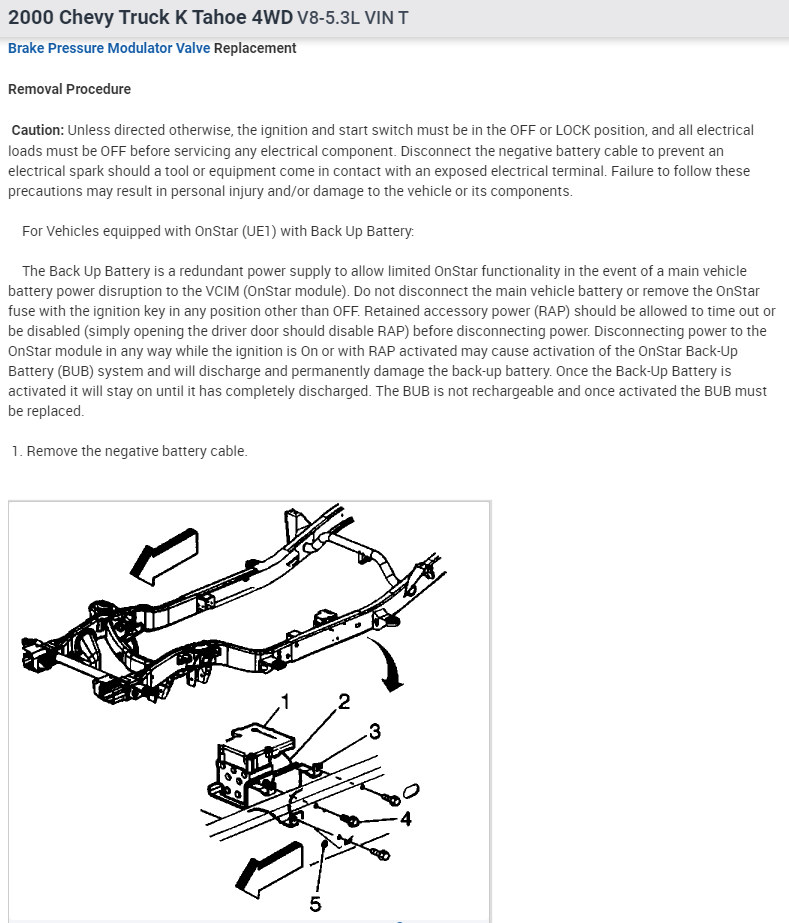 2000 Chevy Truck K Tahoe 4WD V8-5.3L VIN T

Brake Pressure Modulator Valve Replacement

Removal Procedure

Caution: Unless directed otherwise, the ignition and start switch must be in the OFF or LOCK position, and all electrical loads must be OFF before servicing any electrical component. Disconnect the negative battery cable to prevent an electrical spark should a tool or equipment come in contact with an exposed electrical terminal. Failure to follow these precautions may result in personal injury and/or damage to the vehicle or its components.

For Vehicles equipped with OnStar (UE1) with Back Up Battery:

The Back Up Battery is a redundant power supply to allow limited OnStar functionality in the event of a main vehicle battery power disruption to the VCIM (OnStar module). Do not disconnect the main vehicle battery or remove the OnStar fuse with the ignition key in any position other than OFF. Retained accessory power (RAP) should be allowed to time out or be disabled (simply opening the driver door should disable RAP) before disconnecting power. Disconnecting power to the OnStar module in any way while the ignition is On or with RAP activated may cause activation of the OnStar Back-Up Battery (BUB) system and will discharge and permanently damage the back-up battery. Once the Back-Up Battery is activated it will stay on until it has completely discharged. The BUB is not rechargeable and once activated the BUB must be replaced.

1. Remove the negative battery cable.

1
2
3
4
5